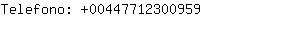 Telefono: +00447712300959